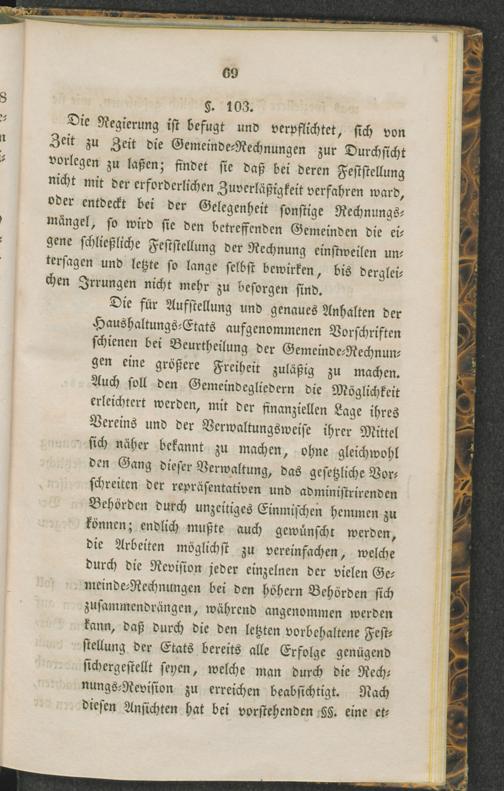 69

§. 103.

Die Regierung ist befugt und verpflichtet, sich von Zeit zu Zeit die Gemeinde-Rechnungen zur Durchsicht vorlegen zu laßen; findet sie daß bei deren Feststellung nicht mit der erforderlichen Zuverläßigkeit verfahren ward, oder entdeckt bei der Gelegenheit sonstige Rechnungsmängel, so wird sie den betreffenden Gemeinden die eigene schließliche Feststellung der Rechnung einstweilen untersagen und letzte so lange selbst bewirken, bis dergleichen Irrungen nicht mehr zu besorgen sind.

Die für Aufstellung und genaues Anhalten der Haushaltungs-Etats aufgenommenen Vorschriften schienen bei Beurtheilung der Gemeinde-Rechnungen eine größere Freiheit zuläßig zu machen. Auch soll den Gemeindegliedern die Möglichkeit erleichtert werden, mit der finanziellen Lage ihres Vereins und der Verwaltungsweise ihrer Mittel sich näher bekannt zu machen, ohne gleichwohl den Gang dieser Verwaltung, das gesetzliche Vorschreiten der repräsentativen und administrirenden Behörden durch unzeitiges Einmischen hemmen zu können; endlich mußte auch gewünscht werden, die Arbeiten möglichst zu vereinfachen, welche durch die Revision jeder einzelnen der vielen Gemeinde-Rechnungen bei den höhern Behörden sich zusammendrängen, während angenommen werden kann, daß durch die den letzten vorbehaltene Feststellung der Etats bereits alle Erfolge genügend sichergestellt seyen, welche man durch die Rechnungs-Revision zu erreichen beabsichtigt. Nach diesen Ansichten hat bei vorstehenden §§. eine et-